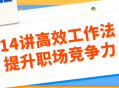 14讲高效工作法
提升职场竞争力